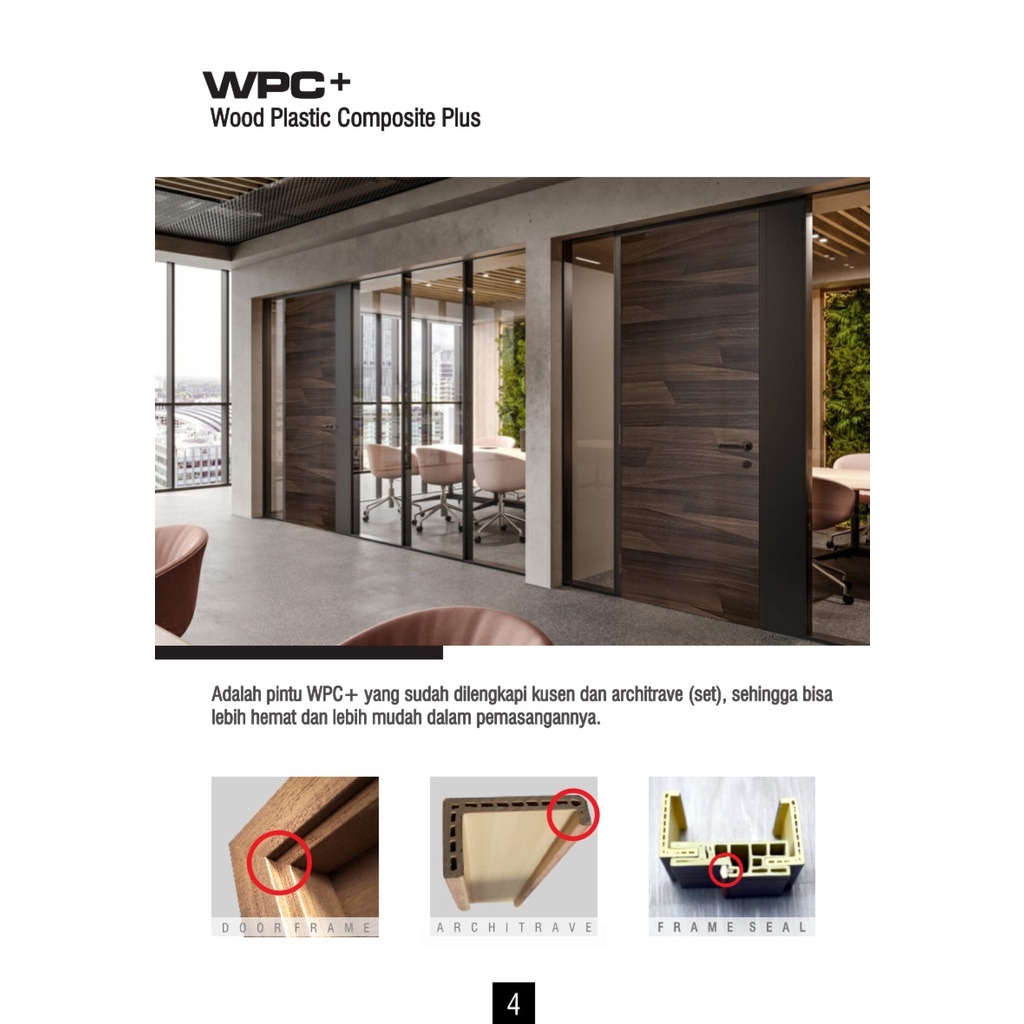 WPC+
Wood Plastic Composite Plus

Adalah pintu WPC+ yang sudah dilengkapi kusen dan architrave (set), sehingga bisa lebih hemat dan lebih mudah dalam pemasangannya.

DOOR FRAME

ARCHITRAVE

FRAME SEAL

4